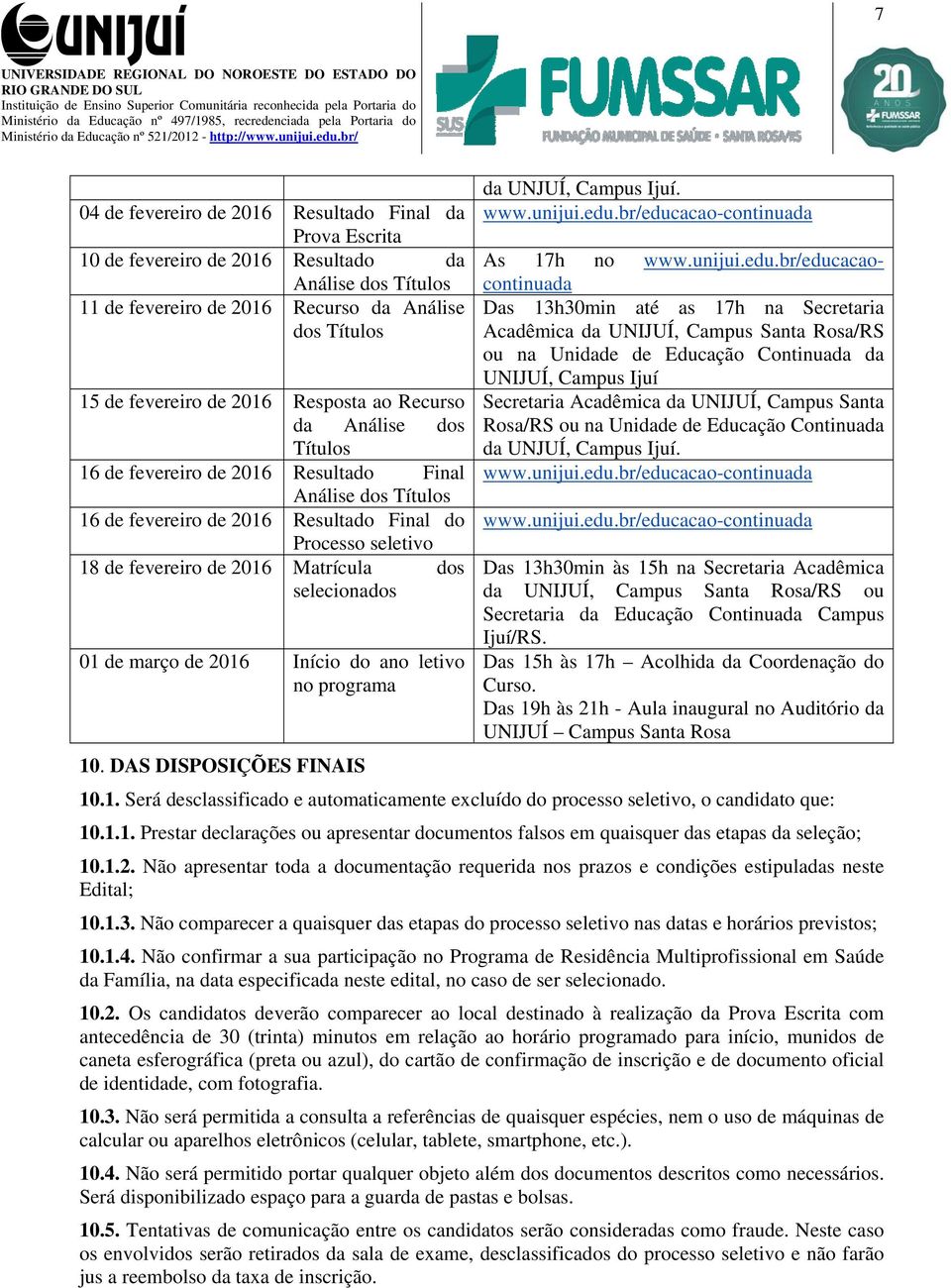 UNIJUÍ
UNIVERSIDADE REGIONAL DO NOROESTE DO ESTADO DO RIO GRANDE DO SUL
Instituição de Ensino Superior Comunitária reconhecida pela Portaria do Ministério da Educação nº 497/1985, recredenciada pela Portaria do Ministério da Educação nº 521/2012 - http://www.unijui.edu.br/

SUS FUMSSAR FUNDAÇÃO MUNICIPAL DE SAÚDE · SANTA ROSA/RS

20 ANOS FUMSSAR

7

| | | da UNJUÍ, Campus Ijuí. |
|---|---|---|
| 04 de fevereiro de 2016 | Resultado Final da Prova Escrita | www.unijui.edu.br/educacao-continuada |
| 10 de fevereiro de 2016 | Resultado da Análise dos Títulos | As 17h no www.unijui.edu.br/educacao-continuada |
| 11 de fevereiro de 2016 | Recurso da Análise dos Títulos | Das 13h30min até as 17h na Secretaria Acadêmica da UNIJUÍ, Campus Santa Rosa/RS ou na Unidade de Educação Continuada da UNIJUÍ, Campus Ijuí |
| 15 de fevereiro de 2016 | Resposta ao Recurso da Análise dos Títulos | Secretaria Acadêmica da UNIJUÍ, Campus Santa Rosa/RS ou na Unidade de Educação Continuada da UNJUÍ, Campus Ijuí. |
| 16 de fevereiro de 2016 | Resultado Final Análise dos Títulos | www.unijui.edu.br/educacao-continuada |
| 16 de fevereiro de 2016 | Resultado Final do Processo seletivo | www.unijui.edu.br/educacao-continuada |
| 18 de fevereiro de 2016 | Matrícula dos selecionados | Das 13h30min às 15h na Secretaria Acadêmica da UNIJUÍ, Campus Santa Rosa/RS ou Secretaria da Educação Continuada Campus Ijuí/RS. |
| 01 de março de 2016 | Início do ano letivo no programa | Das 15h às 17h – Acolhida da Coordenação do Curso. Das 19h às 21h - Aula inaugural no Auditório da UNIJUÍ – Campus Santa Rosa |

10. DAS DISPOSIÇÕES FINAIS

10.1. Será desclassificado e automaticamente excluído do processo seletivo, o candidato que:

10.1.1. Prestar declarações ou apresentar documentos falsos em quaisquer das etapas da seleção;

10.1.2. Não apresentar toda a documentação requerida nos prazos e condições estipuladas neste Edital;

10.1.3. Não comparecer a quaisquer das etapas do processo seletivo nas datas e horários previstos;

10.1.4. Não confirmar a sua participação no Programa de Residência Multiprofissional em Saúde da Família, na data especificada neste edital, no caso de ser selecionado.

10.2. Os candidatos deverão comparecer ao local destinado à realização da Prova Escrita com antecedência de 30 (trinta) minutos em relação ao horário programado para início, munidos de caneta esferográfica (preta ou azul), do cartão de confirmação de inscrição e de documento oficial de identidade, com fotografia.

10.3. Não será permitida a consulta a referências de quaisquer espécies, nem o uso de máquinas de calcular ou aparelhos eletrônicos (celular, tablete, smartphone, etc.).

10.4. Não será permitido portar qualquer objeto além dos documentos descritos como necessários. Será disponibilizado espaço para a guarda de pastas e bolsas.

10.5. Tentativas de comunicação entre os candidatos serão consideradas como fraude. Neste caso os envolvidos serão retirados da sala de exame, desclassificados do processo seletivo e não farão jus a reembolso da taxa de inscrição.